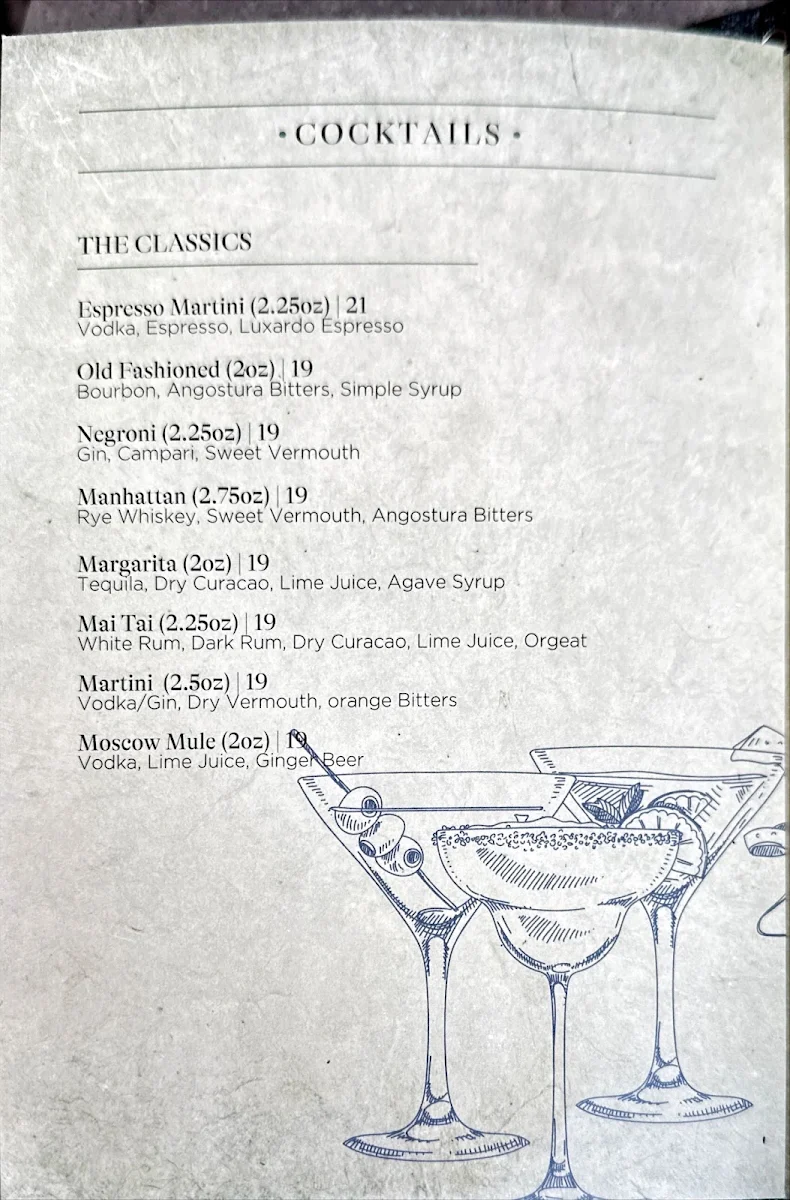 • COCKTAILS •

THE CLASSICS

Espresso Martini (2.25oz) | 21
Vodka, Espresso, Luxardo Espresso

Old Fashioned (2oz) | 19
Bourbon, Angostura Bitters, Simple Syrup

Negroni (2.25oz) | 19
Gin, Campari, Sweet Vermouth

Manhattan (2.75oz) | 19
Rye Whiskey, Sweet Vermouth, Angostura Bitters

Margarita (2oz) | 19
Tequila, Dry Curacao, Lime Juice, Agave Syrup

Mai Tai (2.25oz) | 19
White Rum, Dark Rum, Dry Curacao, Lime Juice, Orgeat

Martini (2.5oz) | 19
Vodka/Gin, Dry Vermouth, orange Bitters

Moscow Mule (2oz) | 19
Vodka, Lime Juice, Ginger Beer